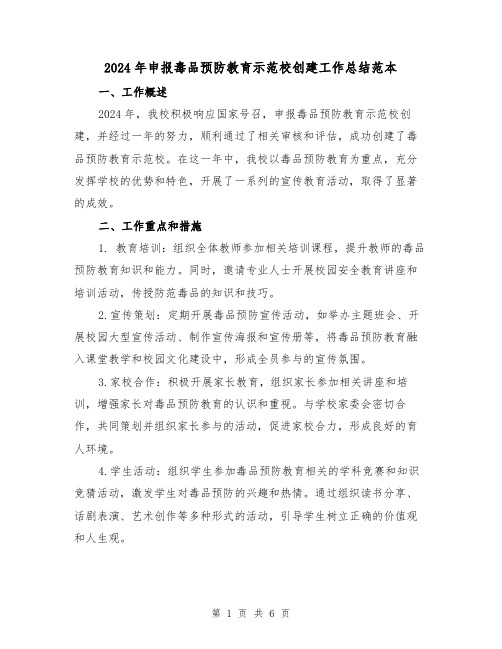 2024年申报毒品预防教育示范校创建工作总结范本

一、工作概述

2024年，我校积极响应国家号召，申报毒品预防教育示范校创建，并经过一年的努力，顺利通过了相关审核和评估，成功创建了毒品预防教育示范校。在这一年中，我校以毒品预防教育为重点，充分发挥学校的优势和特色，开展了一系列的宣传教育活动，取得了显著的成效。

二、工作重点和措施

1. 教育培训：组织全体教师参加相关培训课程，提升教师的毒品预防教育知识和能力。同时，邀请专业人士开展校园安全教育讲座和培训活动，传授防范毒品的知识和技巧。

2.宣传策划：定期开展毒品预防宣传活动，如举办主题班会、开展校园大型宣传活动、制作宣传海报和宣传册等，将毒品预防教育融入课堂教学和校园文化建设中，形成全员参与的宣传氛围。

3.家校合作：积极开展家长教育，组织家长参加相关讲座和培训，增强家长对毒品预防教育的认识和重视。与学校家委会密切合作，共同策划并组织家长参与的活动，促进家校合力，形成良好的育人环境。

4.学生活动：组织学生参加毒品预防教育相关的学科竞赛和知识竞猜活动，激发学生对毒品预防的兴趣和热情。通过组织读书分享、话剧表演、艺术创作等多种形式的活动，引导学生树立正确的价值观和人生观。

第 1 页 共 6 页